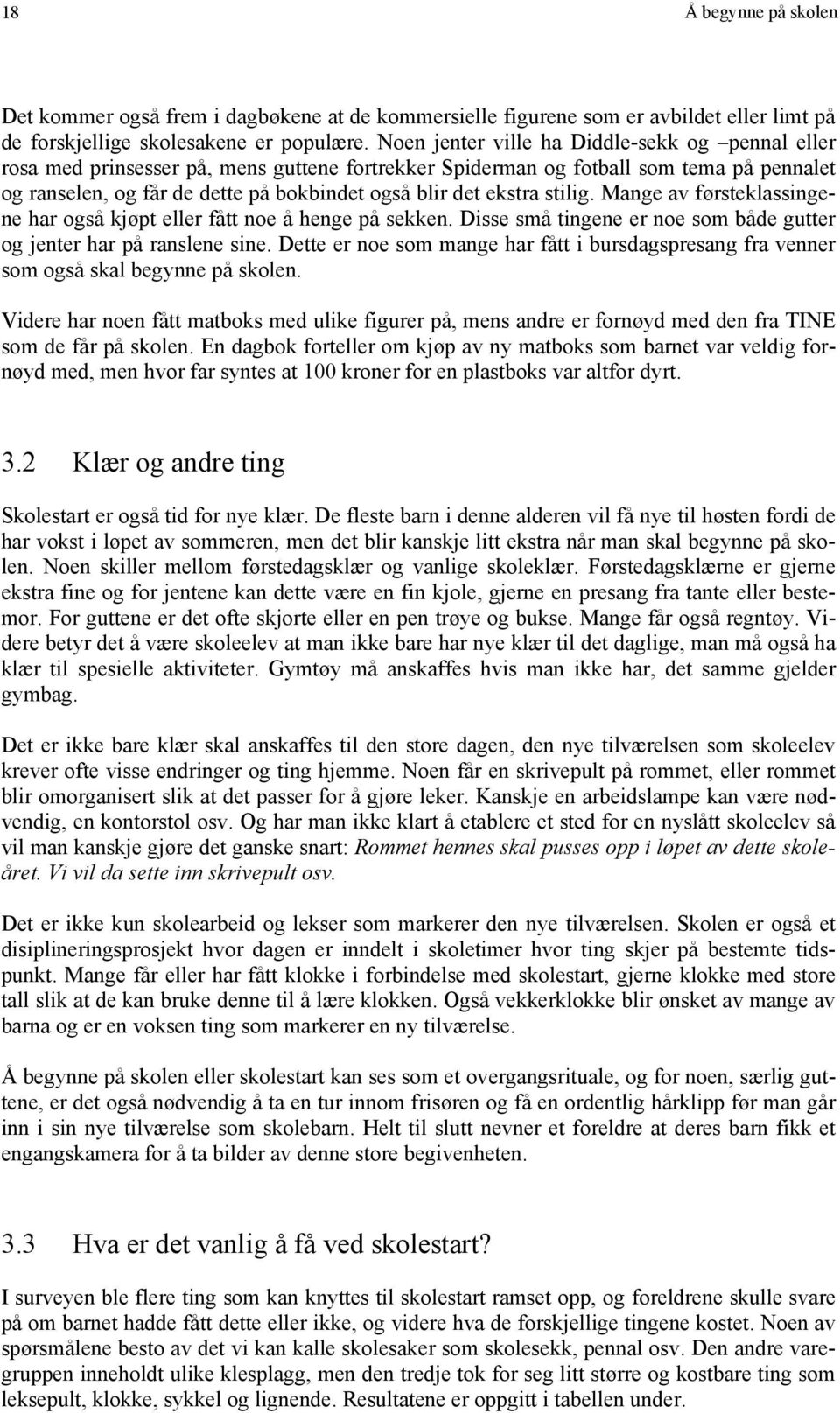 18

Å begynne på skolen

Det kommer også frem i dagbøkene at de kommersielle figurene som er avbildet eller limt på de forskjellige skolesakene er populære. Noen jenter ville ha Diddle-sekk og –pennal eller rosa med prinsesser på, mens guttene fortrekker Spiderman og fotball som tema på pennalet og ranselen, og får de dette på bokbindet også blir det ekstra stilig. Mange av førsteklassingene har også kjøpt eller fått noe å henge på sekken. Disse små tingene er noe som både gutter og jenter har på ranslene sine. Dette er noe som mange har fått i bursdagspresang fra venner som også skal begynne på skolen.

Videre har noen fått matboks med ulike figurer på, mens andre er fornøyd med den fra TINE som de får på skolen. En dagbok forteller om kjøp av ny matboks som barnet var veldig fornøyd med, men hvor far syntes at 100 kroner for en plastboks var altfor dyrt.

3.2 Klær og andre ting

Skolestart er også tid for nye klær. De fleste barn i denne alderen vil få nye til høsten fordi de har vokst i løpet av sommeren, men det blir kanskje litt ekstra når man skal begynne på skolen. Noen skiller mellom førstedagsklær og vanlige skoleklær. Førstedagsklærne er gjerne ekstra fine og for jentene kan dette være en fin kjole, gjerne en presang fra tante eller bestemor. For guttene er det ofte skjorte eller en pen trøye og bukse. Mange får også regntøy. Videre betyr det å være skoleelev at man ikke bare har nye klær til det daglige, man må også ha klær til spesielle aktiviteter. Gymtøy må anskaffes hvis man ikke har, det samme gjelder gymbag.

Det er ikke bare klær skal anskaffes til den store dagen, den nye tilværelsen som skoleelev krever ofte visse endringer og ting hjemme. Noen får en skrivepult på rommet, eller rommet blir omorganisert slik at det passer for å gjøre leker. Kanskje en arbeidslampe kan være nødvendig, en kontorstol osv. Og har man ikke klart å etablere et sted for en nyslått skoleelev så vil man kanskje gjøre det ganske snart: Rommet hennes skal pusses opp i løpet av dette skoleåret. Vi vil da sette inn skrivepult osv.

Det er ikke kun skolearbeid og lekser som markerer den nye tilværelsen. Skolen er også et disiplineringsprosjekt hvor dagen er inndelt i skoletimer hvor ting skjer på bestemte tidspunkt. Mange får eller har fått klokke i forbindelse med skolestart, gjerne klokke med store tall slik at de kan bruke denne til å lære klokken. Også vekkerklokke blir ønsket av mange av barna og er en voksen ting som markerer en ny tilværelse.

Å begynne på skolen eller skolestart kan ses som et overgangsrituale, og for noen, særlig guttene, er det også nødvendig å ta en tur innom frisøren og få en ordentlig hårklipp før man går inn i sin nye tilværelse som skolebarn. Helt til slutt nevner et foreldre at deres barn fikk et engangskamera for å ta bilder av denne store begivenheten.

3.3 Hva er det vanlig å få ved skolestart?

I surveyen ble flere ting som kan knyttes til skolestart ramset opp, og foreldrene skulle svare på om barnet hadde fått dette eller ikke, og videre hva de forskjellige tingene kostet. Noen av spørsmålene besto av det vi kan kalle skolesaker som skolesekk, pennal osv. Den andre varegruppen inneholdt ulike klesplagg, men den tredje tok for seg litt større og kostbare ting som leksepult, klokke, sykkel og lignende. Resultatene er oppgitt i tabellen under.